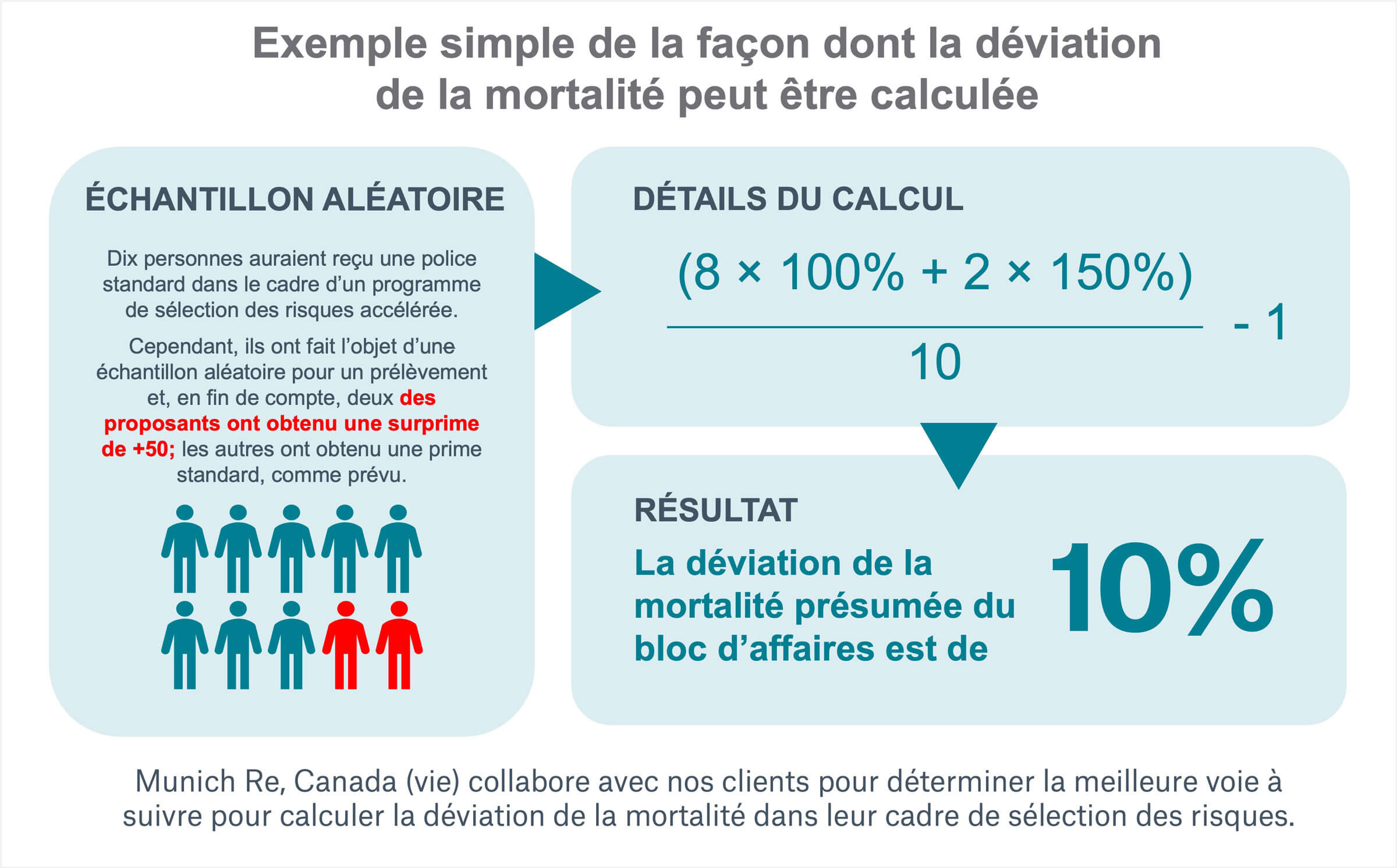 Exemple simple de la façon dont la déviation de la mortalité peut être calculée

ÉCHANTILLON ALÉATOIRE

Dix personnes auraient reçu une police standard dans le cadre d'un programme de sélection des risques accélérée.

Cependant, ils ont fait l'objet d'une échantillon aléatoire pour un prélèvement et, en fin de compte, deux des proposants ont obtenu une surprime de +50; les autres ont obtenu une prime standard, comme prévu.

DÉTAILS DU CALCUL

$\frac{(8 \times 100\% + 2 \times 150\%)}{10} - 1$

RÉSULTAT

La déviation de la mortalité présumée du bloc d'affaires est de

10%

Munich Re, Canada (vie) collabore avec nos clients pour déterminer la meilleure voie à suivre pour calculer la déviation de la mortalité dans leur cadre de sélection des risques.